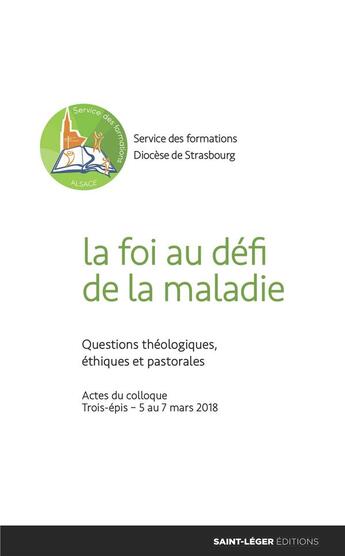 Service des formations
ALSACE

Service des formations
Diocèse de Strasbourg

la foi au défi
de la maladie

Questions théologiques, éthiques et pastorales

Actes du colloque
Trois-épis – 5 au 7 mars 2018

SAINT-LÉGER ÉDITIONS